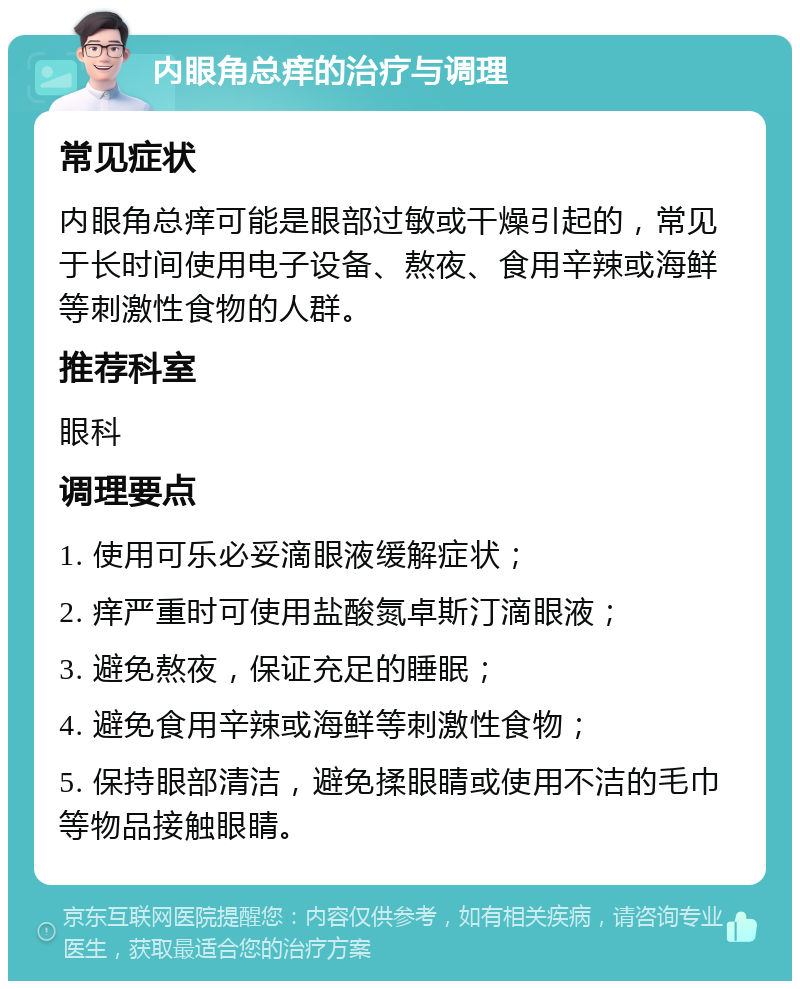 内眼角总痒的治疗与调理

常见症状

内眼角总痒可能是眼部过敏或干燥引起的，常见于长时间使用电子设备、熬夜、食用辛辣或海鲜等刺激性食物的人群。

推荐科室

眼科

调理要点

1. 使用可乐必妥滴眼液缓解症状；

2. 痒严重时可使用盐酸氮卓斯汀滴眼液；

3. 避免熬夜，保证充足的睡眠；

4. 避免食用辛辣或海鲜等刺激性食物；

5. 保持眼部清洁，避免揉眼睛或使用不洁的毛巾等物品接触眼睛。

京东互联网医院提醒您：内容仅供参考，如有相关疾病，请咨询专业医生，获取最适合您的治疗方案